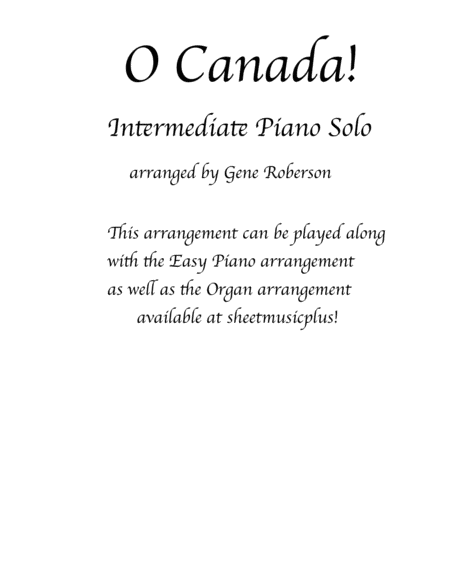 O Canada!

Intermediate Piano Solo

arranged by Gene Roberson

This arrangement can be played along with the Easy Piano arrangement as well as the Organ arrangement available at sheetmusicplus!